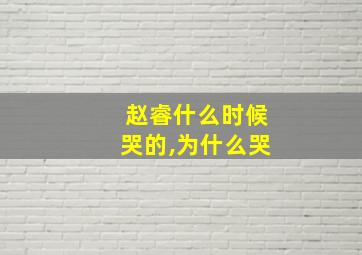 赵睿什么时候哭的,为什么哭